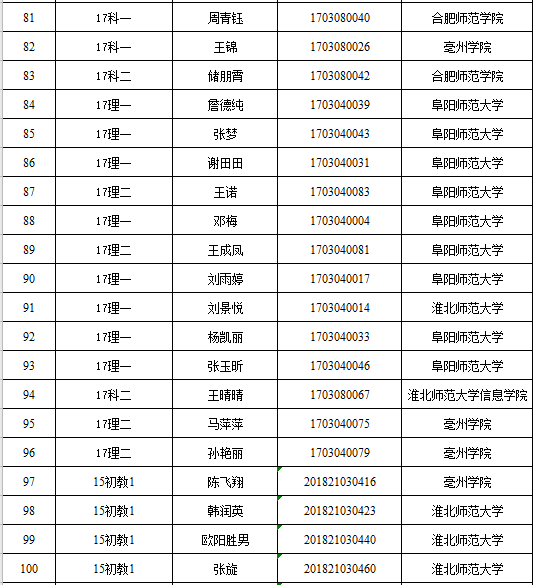 | 81 | 17科一 | 周青钰 | 1703080040 | 合肥师范学院 |
|---|---|---|---|---|
| 82 | 17科一 | 王锦 | 1703080026 | 亳州学院 |
| 83 | 17科二 | 储朋霄 | 1703080042 | 合肥师范学院 |
| 84 | 17理一 | 詹德纯 | 1703040039 | 阜阳师范大学 |
| 85 | 17理一 | 张梦 | 1703040043 | 阜阳师范大学 |
| 86 | 17理一 | 谢田田 | 1703040031 | 阜阳师范大学 |
| 87 | 17理二 | 王诺 | 1703040083 | 阜阳师范大学 |
| 88 | 17理一 | 邓梅 | 1703040004 | 阜阳师范大学 |
| 89 | 17理二 | 王成凤 | 1703040081 | 阜阳师范大学 |
| 90 | 17理一 | 刘雨婷 | 1703040017 | 阜阳师范大学 |
| 91 | 17理一 | 刘景悦 | 1703040014 | 淮北师范大学 |
| 92 | 17理一 | 杨凯丽 | 1703040033 | 阜阳师范大学 |
| 93 | 17理一 | 张玉昕 | 1703040046 | 阜阳师范大学 |
| 94 | 17科二 | 王晴晴 | 1703080067 | 淮北师范大学信息学院 |
| 95 | 17理二 | 马萍萍 | 1703040075 | 亳州学院 |
| 96 | 17理二 | 孙艳丽 | 1703040079 | 亳州学院 |
| 97 | 15初教1 | 陈飞翔 | 201821030416 | 亳州学院 |
| 98 | 15初教1 | 韩润英 | 201821030423 | 淮北师范大学 |
| 99 | 15初教1 | 欧阳胜男 | 201821030440 | 淮北师范大学 |
| 100 | 15初教1 | 张旋 | 201821030460 | 淮北师范大学 |